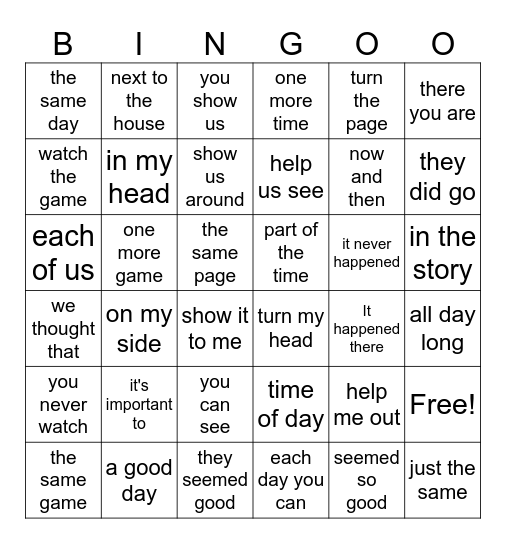 | B | I | N | G | O | O |
|---|---|---|---|---|---|
| the same day | next to the house | you show us | one more time | turn the page | there you are |
| watch the game | in my head | show us around | help us see | now and then | they did go |
| each of us | one more game | the same page | part of the time | it never happened | in the story |
| we thought that | on my side | show it to me | turn my head | It happened there | all day long |
| you never watch | it's important to | you can see | time of day | help me out | Free! |
| the same game | a good day | they seemed good | each day you can | seemed so good | just the same |